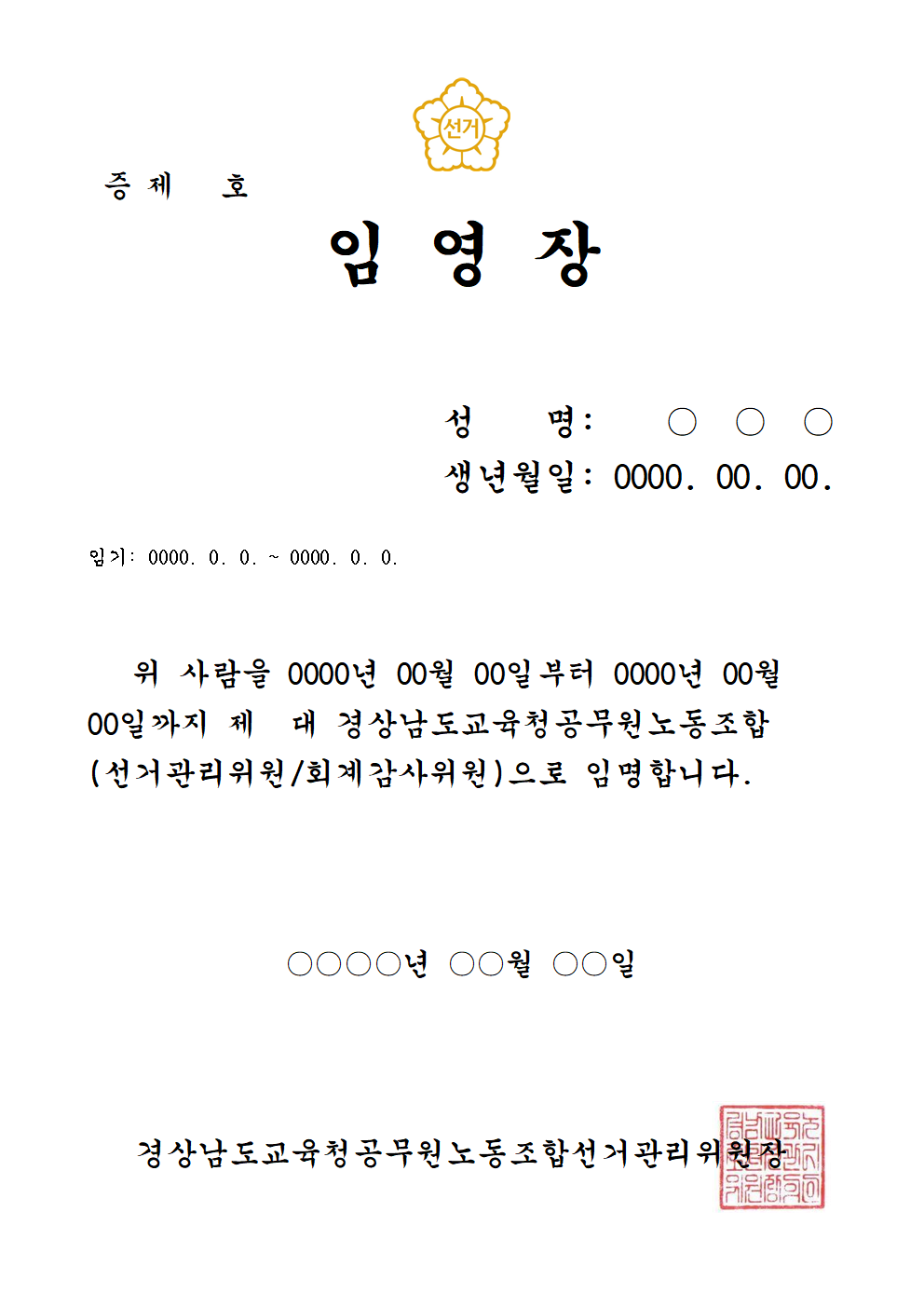 선거

증 제 호

임 영 장

성 명: ○ ○ ○

생년월일: 0000. 00. 00.

임기: 0000. 0. 0. ~ 0000. 0. 0.

위 사람을 0000년 00월 00일부터 0000년 00월 00일까지 제 대 경상남도교육청공무원노동조합 (선거관리위원/회계감사위원)으로 임명합니다.

○○○○년 ○○월 ○○일

경상남도교육청공무원노동조합선거관리위원장